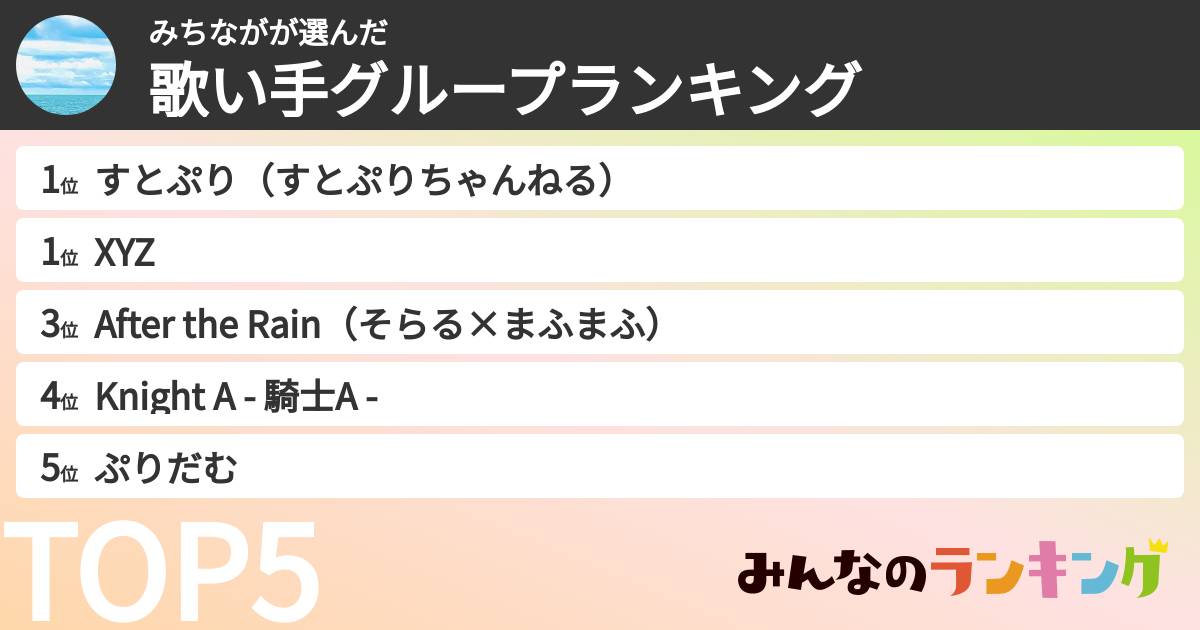 みちなががが選んだ
歌い手グループランキング

1位 すとぷり（すとぷりちゃんねる）

1位 XYZ

3位 After the Rain（そらる×まふまふ）

4位 Knight A - 騎士A -

5位 ぷりだむ

TOP5

みんなのランキング